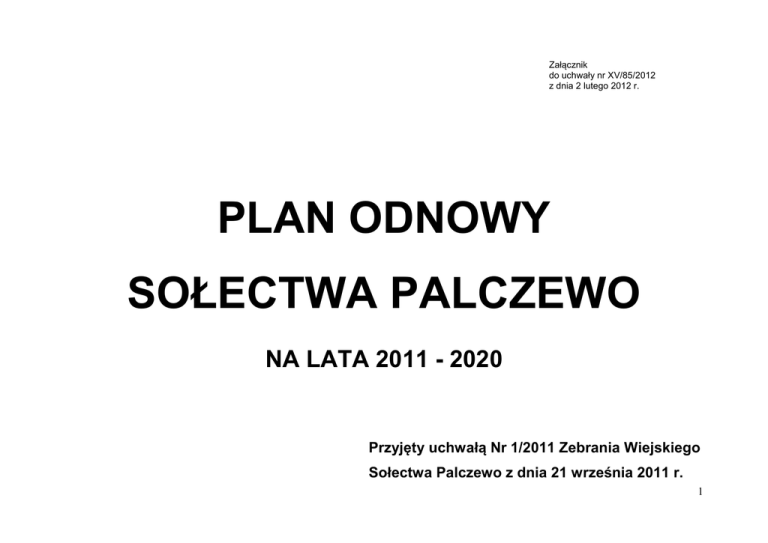 Załącznik
do uchwały nr XV/85/2012
z dnia 2 lutego 2012 r.

PLAN ODNOWY

SOŁECTWA PALCZEWO

NA LATA 2011 - 2020

Przyjęty uchwałą Nr 1/2011 Zebrania Wiejskiego
Sołectwa Palczewo z dnia 21 września 2011 r.

1